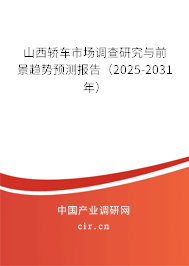 山西轿车市场调查研究与前景趋势预测报告（2025-2031年）

中国产业调研网

cir.cn